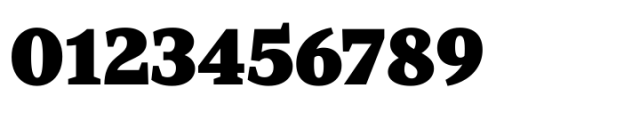 0123456789